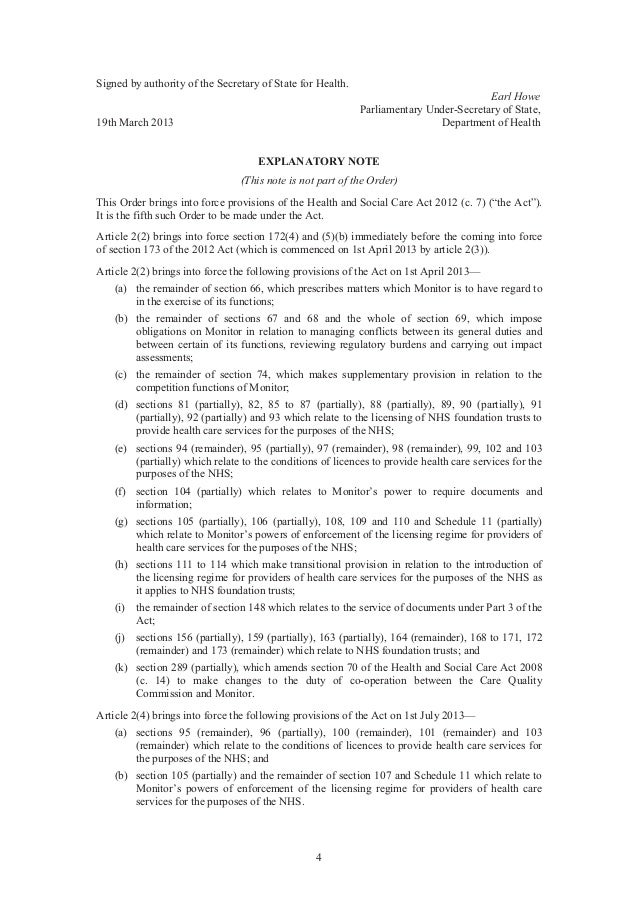 Signed by authority of the Secretary of State for Health.

Earl Howe
Parliamentary Under-Secretary of State,
19th March 2013 Department of Health

EXPLANATORY NOTE
(This note is not part of the Order)

This Order brings into force provisions of the Health and Social Care Act 2012 (c. 7) ("the Act"). It is the fifth such Order to be made under the Act.

Article 2(2) brings into force section 172(4) and (5)(b) immediately before the coming into force of section 173 of the 2012 Act (which is commenced on 1st April 2013 by article 2(3)).

Article 2(2) brings into force the following provisions of the Act on 1st April 2013—

(a) the remainder of section 66, which prescribes matters which Monitor is to have regard to in the exercise of its functions;

(b) the remainder of sections 67 and 68 and the whole of section 69, which impose obligations on Monitor in relation to managing conflicts between its general duties and between certain of its functions, reviewing regulatory burdens and carrying out impact assessments;

(c) the remainder of section 74, which makes supplementary provision in relation to the competition functions of Monitor;

(d) sections 81 (partially), 82, 85 to 87 (partially), 88 (partially), 89, 90 (partially), 91 (partially), 92 (partially) and 93 which relate to the licensing of NHS foundation trusts to provide health care services for the purposes of the NHS;

(e) sections 94 (remainder), 95 (partially), 97 (remainder), 98 (remainder), 99, 102 and 103 (partially) which relate to the conditions of licences to provide health care services for the purposes of the NHS;

(f) section 104 (partially) which relates to Monitor's power to require documents and information;

(g) sections 105 (partially), 106 (partially), 108, 109 and 110 and Schedule 11 (partially) which relate to Monitor's powers of enforcement of the licensing regime for providers of health care services for the purposes of the NHS;

(h) sections 111 to 114 which make transitional provision in relation to the introduction of the licensing regime for providers of health care services for the purposes of the NHS as it applies to NHS foundation trusts;

(i) the remainder of section 148 which relates to the service of documents under Part 3 of the Act;

(j) sections 156 (partially), 159 (partially), 163 (partially), 164 (remainder), 168 to 171, 172 (remainder) and 173 (remainder) which relate to NHS foundation trusts; and

(k) section 289 (partially), which amends section 70 of the Health and Social Care Act 2008 (c. 14) to make changes to the duty of co-operation between the Care Quality Commission and Monitor.

Article 2(4) brings into force the following provisions of the Act on 1st July 2013—

(a) sections 95 (remainder), 96 (partially), 100 (remainder), 101 (remainder) and 103 (remainder) which relate to the conditions of licences to provide health care services for the purposes of the NHS; and

(b) section 105 (partially) and the remainder of section 107 and Schedule 11 which relate to Monitor's powers of enforcement of the licensing regime for providers of health care services for the purposes of the NHS.

4